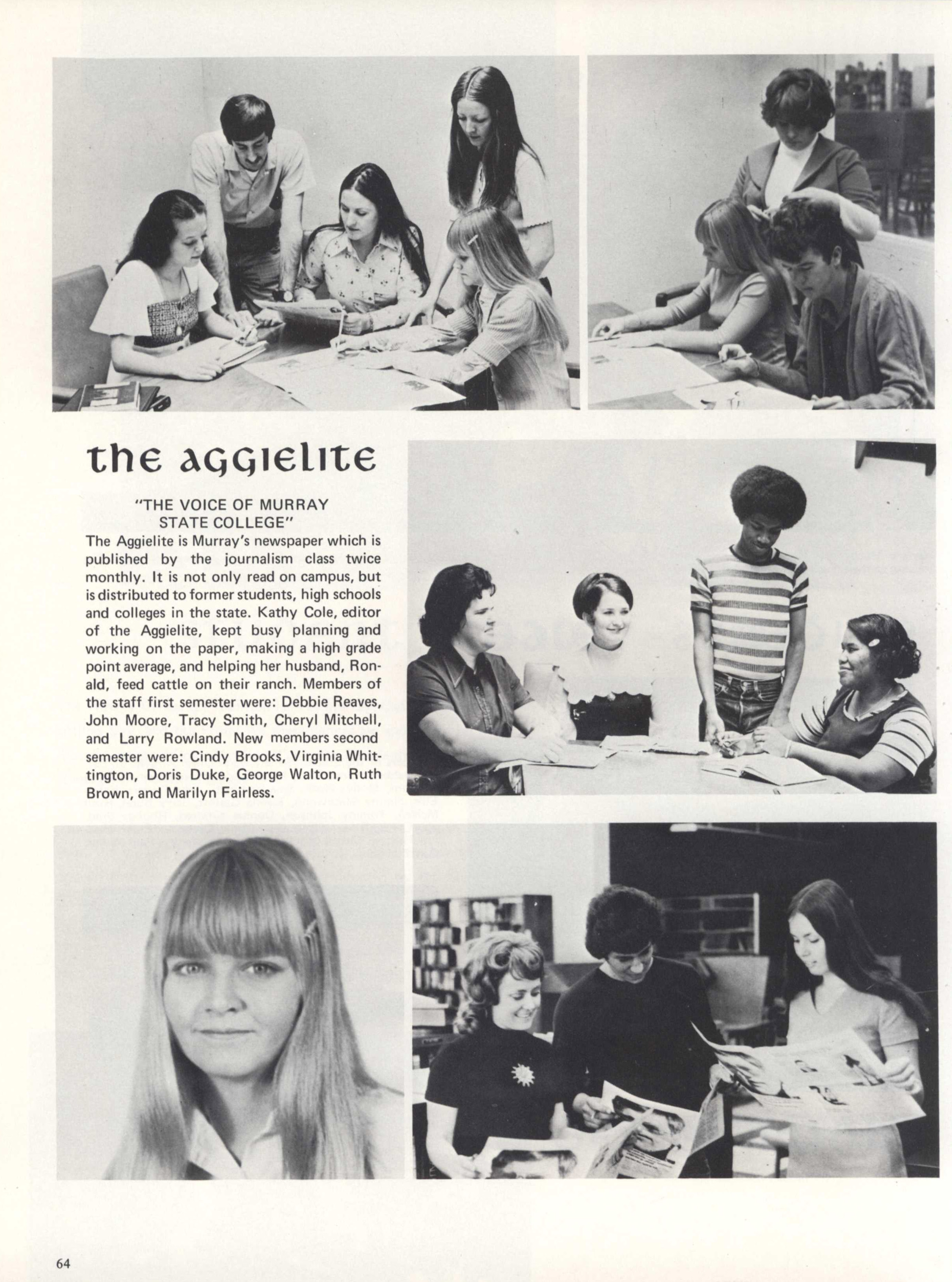 the aggielite

"THE VOICE OF MURRAY STATE COLLEGE"

The Aggielite is Murray's newspaper which is published by the journalism class twice monthly. It is not only read on campus, but is distributed to former students, high schools and colleges in the state. Kathy Cole, editor of the Aggielite, kept busy planning and working on the paper, making a high grade point average, and helping her husband, Ronald, feed cattle on their ranch. Members of the staff first semester were: Debbie Reaves, John Moore, Tracy Smith, Cheryl Mitchell, and Larry Rowland. New members second semester were: Cindy Brooks, Virginia Whittington, Doris Duke, George Walton, Ruth Brown, and Marilyn Fairless.

64